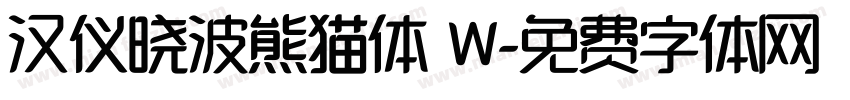 汉仪晓波熊猫体 W-免费字体网